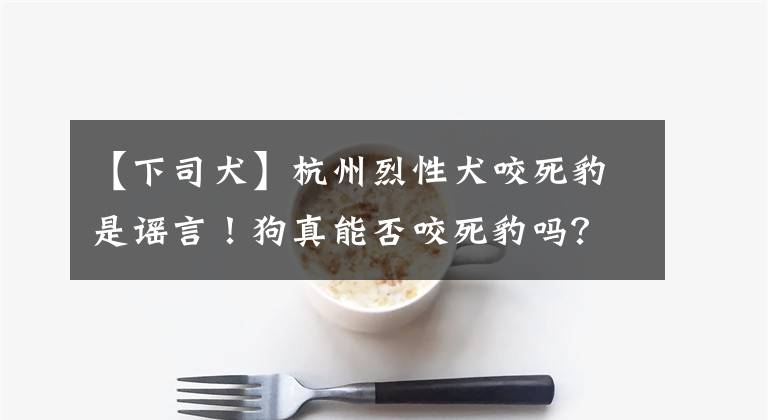 【下司犬】杭州烈性犬咬死豹是谣言！狗真能否咬死豹吗？